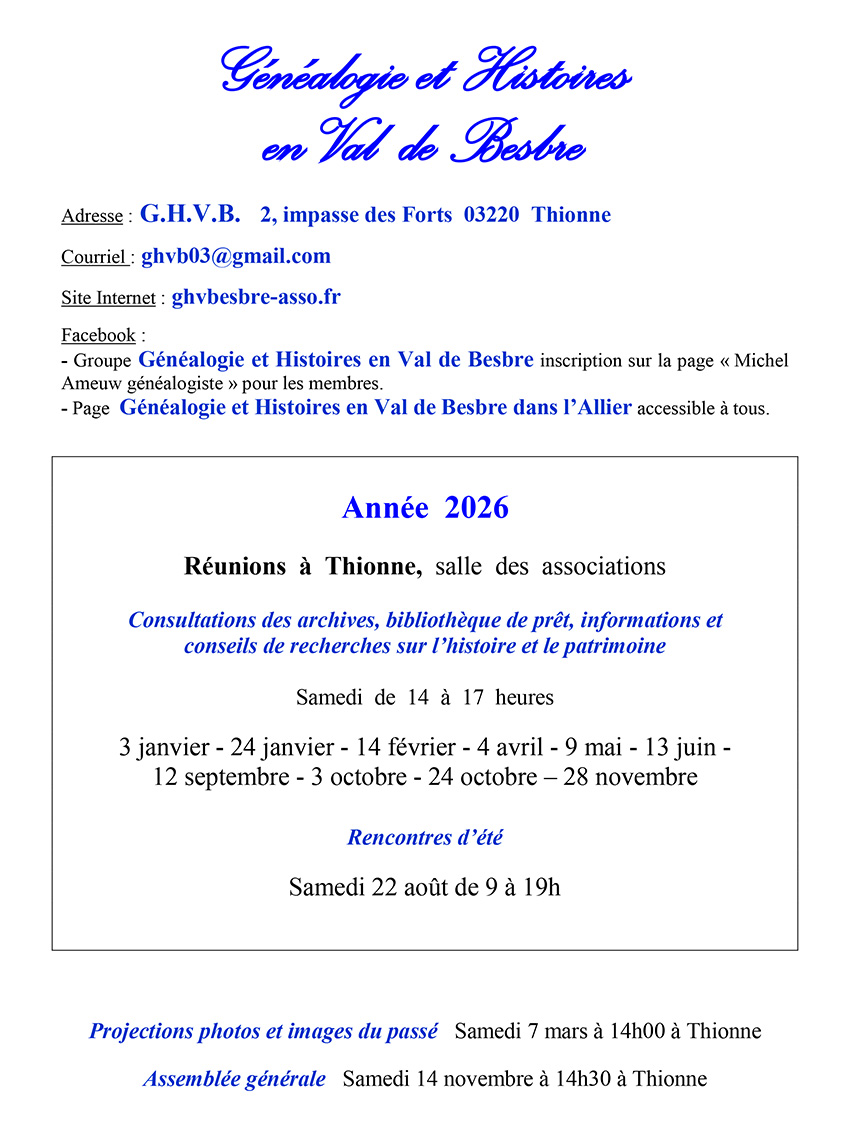 Généalogie et Histoires en Val de Besbre

Adresse : G.H.V.B. 2, impasse des Forts 03220 Thionne

Courriel : ghvb03@gmail.com

Site Internet : ghvbesbre-asso.fr

Facebook :
- Groupe Généalogie et Histoires en Val de Besbre inscription sur la page « Michel Ameuw généalogiste » pour les membres.
- Page Généalogie et Histoires en Val de Besbre dans l'Allier accessible à tous.

Année 2026

Réunions à Thionne, salle des associations

Consultations des archives, bibliothèque de prêt, informations et conseils de recherches sur l'histoire et le patrimoine

Samedi de 14 à 17 heures

3 janvier - 24 janvier - 14 février - 4 avril - 9 mai - 13 juin - 12 septembre - 3 octobre - 24 octobre – 28 novembre

Rencontres d'été

Samedi 22 août de 9 à 19h

Projections photos et images du passé Samedi 7 mars à 14h00 à Thionne

Assemblée générale Samedi 14 novembre à 14h30 à Thionne